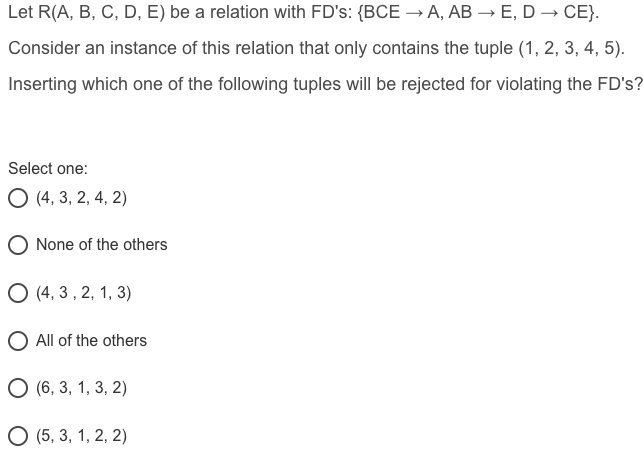 Let R(A, B, C, D, E) be a relation with FD's: {BCE → A, AB → E, D → CE}.

Consider an instance of this relation that only contains the tuple (1, 2, 3, 4, 5).

Inserting which one of the following tuples will be rejected for violating the FD's?

Select one:

(4, 3, 2, 4, 2)

None of the others

(4, 3 , 2, 1, 3)

All of the others

(6, 3, 1, 3, 2)

(5, 3, 1, 2, 2)